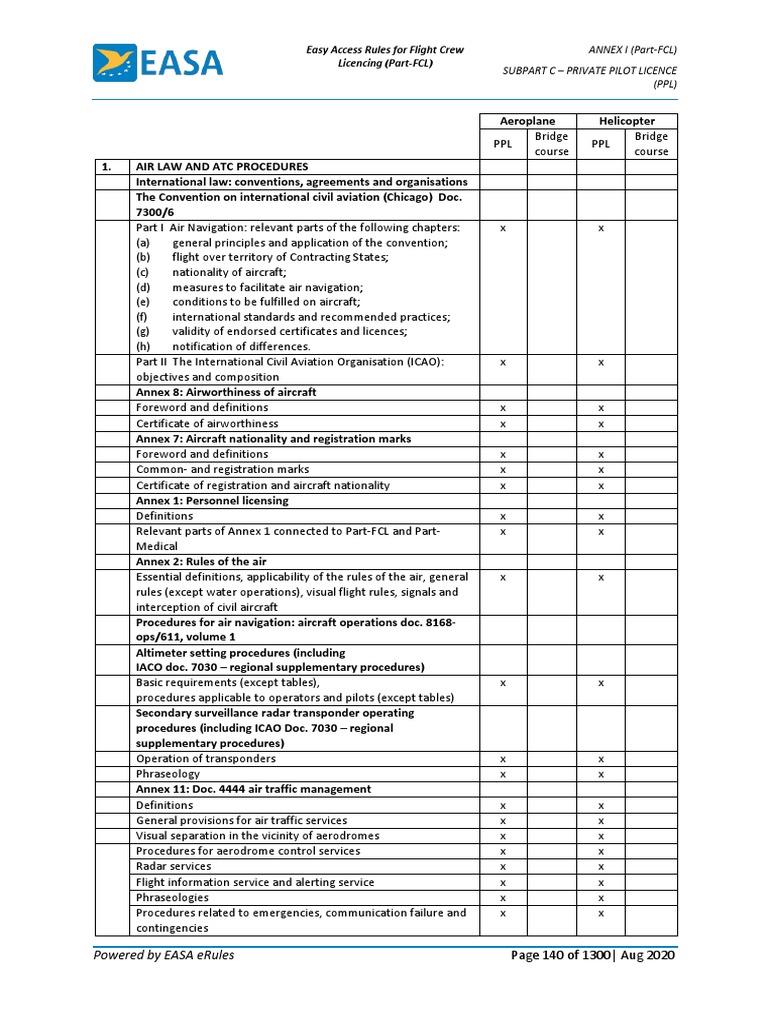 EASA

Easy Access Rules for Flight Crew Licencing (Part-FCL)

ANNEX I (Part-FCL)

SUBPART C – PRIVATE PILOT LICENCE (PPL)

| | | Aeroplane | | Helicopter | |
|---|---|---|---|---|---|
| | | PPL | Bridge course | PPL | Bridge course |
| 1. | AIR LAW AND ATC PROCEDURES | | | | |
| | International law: conventions, agreements and organisations | | | | |
| | The Convention on international civil aviation (Chicago) Doc. 7300/6 | | | | |
| | Part I Air Navigation: relevant parts of the following chapters: (a) general principles and application of the convention; (b) flight over territory of Contracting States; (c) nationality of aircraft; (d) measures to facilitate air navigation; (e) conditions to be fulfilled on aircraft; (f) international standards and recommended practices; (g) validity of endorsed certificates and licences; (h) notification of differences. | x | | x | |
| | Part II The International Civil Aviation Organisation (ICAO): objectives and composition | x | | x | |
| | Annex 8: Airworthiness of aircraft | | | | |
| | Foreword and definitions | x | | x | |
| | Certificate of airworthiness | x | | x | |
| | Annex 7: Aircraft nationality and registration marks | | | | |
| | Foreword and definitions | x | | x | |
| | Common- and registration marks | x | | x | |
| | Certificate of registration and aircraft nationality | x | | x | |
| | Annex 1: Personnel licensing | | | | |
| | Definitions | x | | x | |
| | Relevant parts of Annex 1 connected to Part-FCL and Part-Medical | x | | x | |
| | Annex 2: Rules of the air | | | | |
| | Essential definitions, applicability of the rules of the air, general rules (except water operations), visual flight rules, signals and interception of civil aircraft | x | | x | |
| | Procedures for air navigation: aircraft operations doc. 8168-ops/611, volume 1 | | | | |
| | Altimeter setting procedures (including IACO doc. 7030 – regional supplementary procedures) | | | | |
| | Basic requirements (except tables), procedures applicable to operators and pilots (except tables) | x | | x | |
| | Secondary surveillance radar transponder operating procedures (including ICAO Doc. 7030 – regional supplementary procedures) | | | | |
| | Operation of transponders | x | | x | |
| | Phraseology | x | | x | |
| | Annex 11: Doc. 4444 air traffic management | | | | |
| | Definitions | x | | x | |
| | General provisions for air traffic services | x | | x | |
| | Visual separation in the vicinity of aerodromes | x | | x | |
| | Procedures for aerodrome control services | x | | x | |
| | Radar services | x | | x | |
| | Flight information service and alerting service | x | | x | |
| | Phraseologies | x | | x | |
| | Procedures related to emergencies, communication failure and contingencies | x | | x | |

Powered by EASA eRules

Page 140 of 1300| Aug 2020